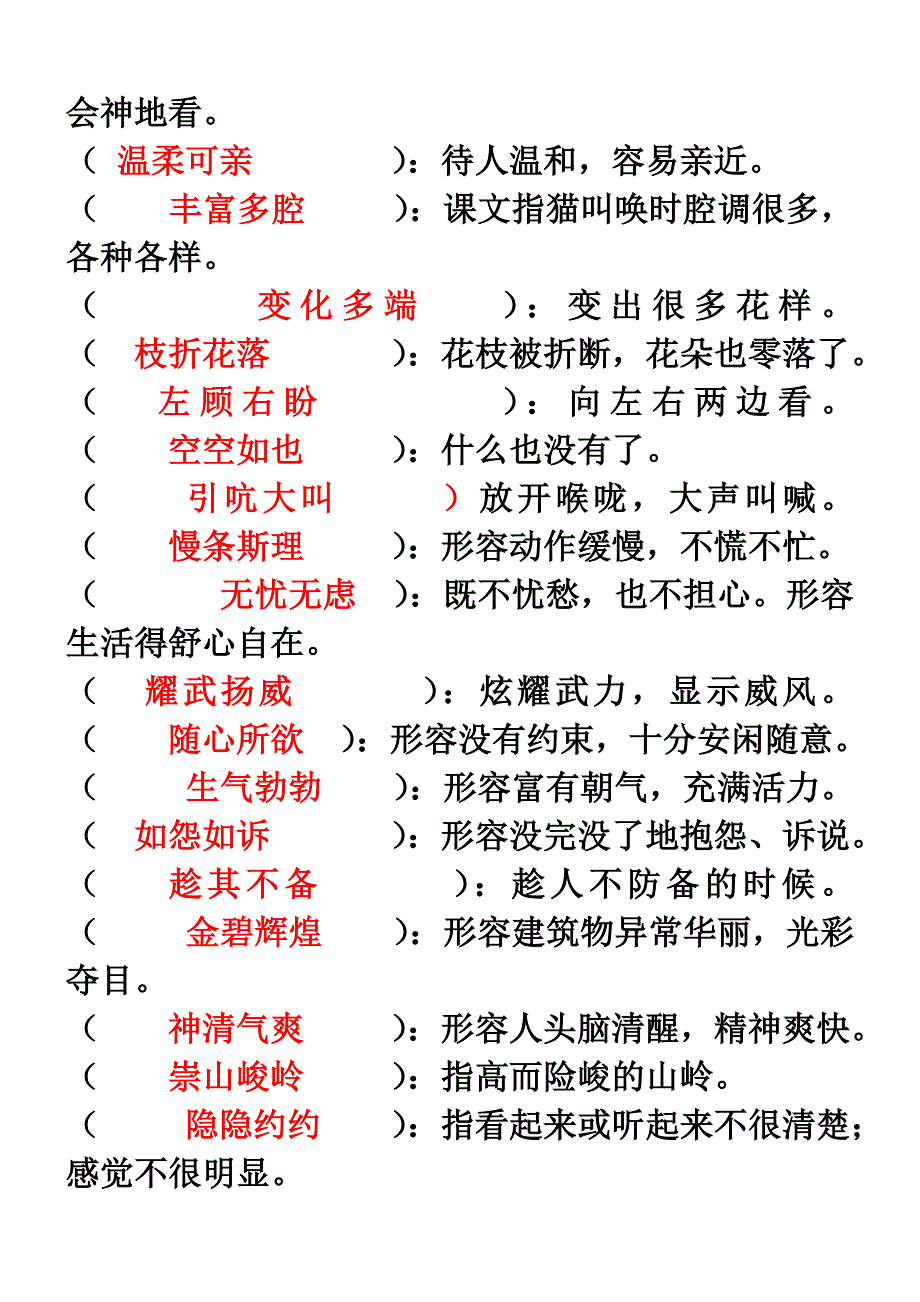 会神地看。

（ 温柔可亲 ）：待人温和，容易亲近。

（ 丰富多腔 ）：课文指猫叫唤时腔调很多，各种各样。

（ 变化多端 ）：变出很多花样。

（ 枝折花落 ）：花枝被折断，花朵也零落了。

（ 左顾右盼 ）：向左右两边看。

（ 空空如也 ）：什么也没有了。

（ 引吭大叫 ）放开喉咙，大声叫喊。

（ 慢条斯理 ）：形容动作缓慢，不慌不忙。

（ 无忧无虑 ）：既不忧愁，也不担心。形容生活得舒心自在。

（ 耀武扬威 ）：炫耀武力，显示威风。

（ 随心所欲 ）：形容没有约束，十分安闲随意。

（ 生气勃勃 ）：形容富有朝气，充满活力。

（ 如怨如诉 ）：形容没完没了地抱怨、诉说。

（ 趁其不备 ）：趁人不防备的时候。

（ 金碧辉煌 ）：形容建筑物异常华丽，光彩夺目。

（ 神清气爽 ）：形容人头脑清醒，精神爽快。

（ 崇山峻岭 ）：指高而险峻的山岭。

（ 隐隐约约 ）：指看起来或听起来不很清楚；感觉不很明显。